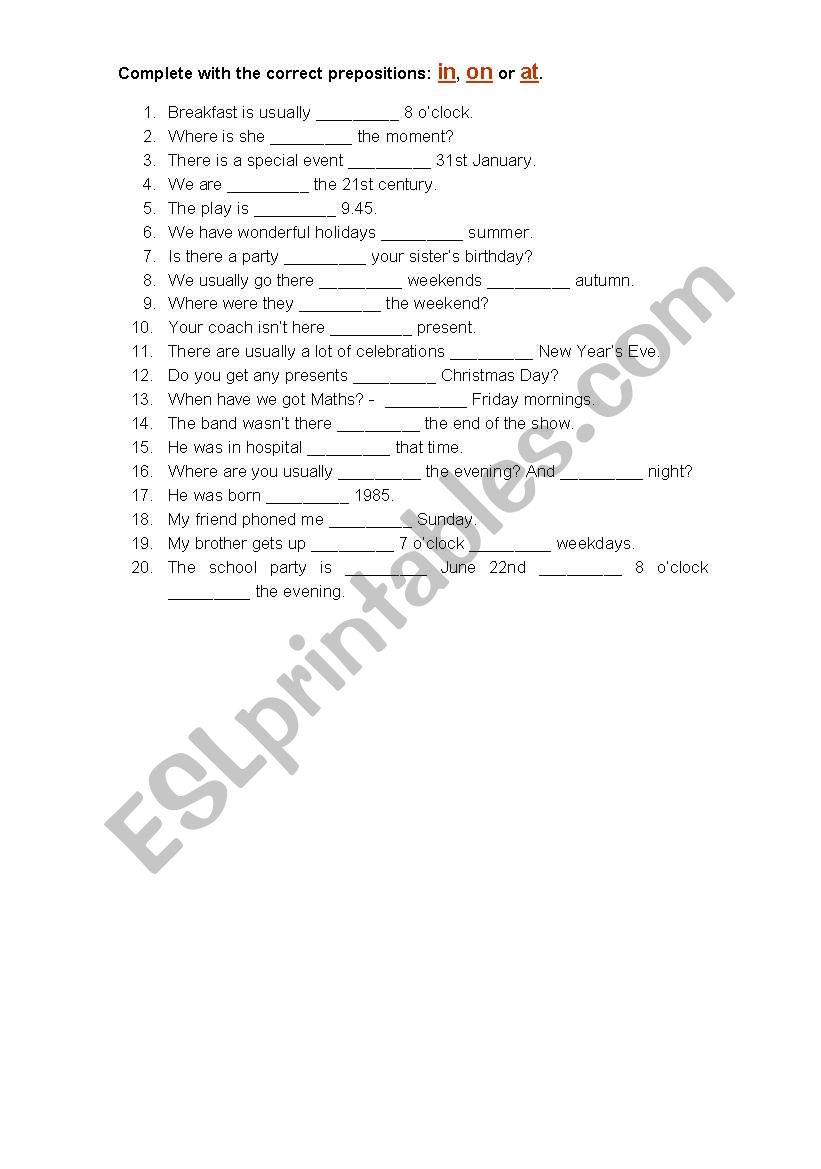 Complete with the correct prepositions: in, on or at.

1. Breakfast is usually _________ 8 o'clock.
2. Where is she _________ the moment?
3. There is a special event _________ 31st January.
4. We are _________ the 21st century.
5. The play is _________ 9.45.
6. We have wonderful holidays _________ summer.
7. Is there a party _________ your sister's birthday?
8. We usually go there _________ weekends _________ autumn.
9. Where were they _________ the weekend?
10. Your coach isn't here _________ present.
11. There are usually a lot of celebrations _________ New Year's Eve.
12. Do you get any presents _________ Christmas Day?
13. When have we got Maths? - _________ Friday mornings.
14. The band wasn't there _________ the end of the show.
15. He was in hospital _________ that time.
16. Where are you usually _________ the evening? And _________ night?
17. He was born _________ 1985.
18. My friend phoned me _________ Sunday.
19. My brother gets up _________ 7 o'clock _________ weekdays.
20. The school party is _________ June 22nd _________ 8 o'clock _________ the evening.

ESLprintables.com